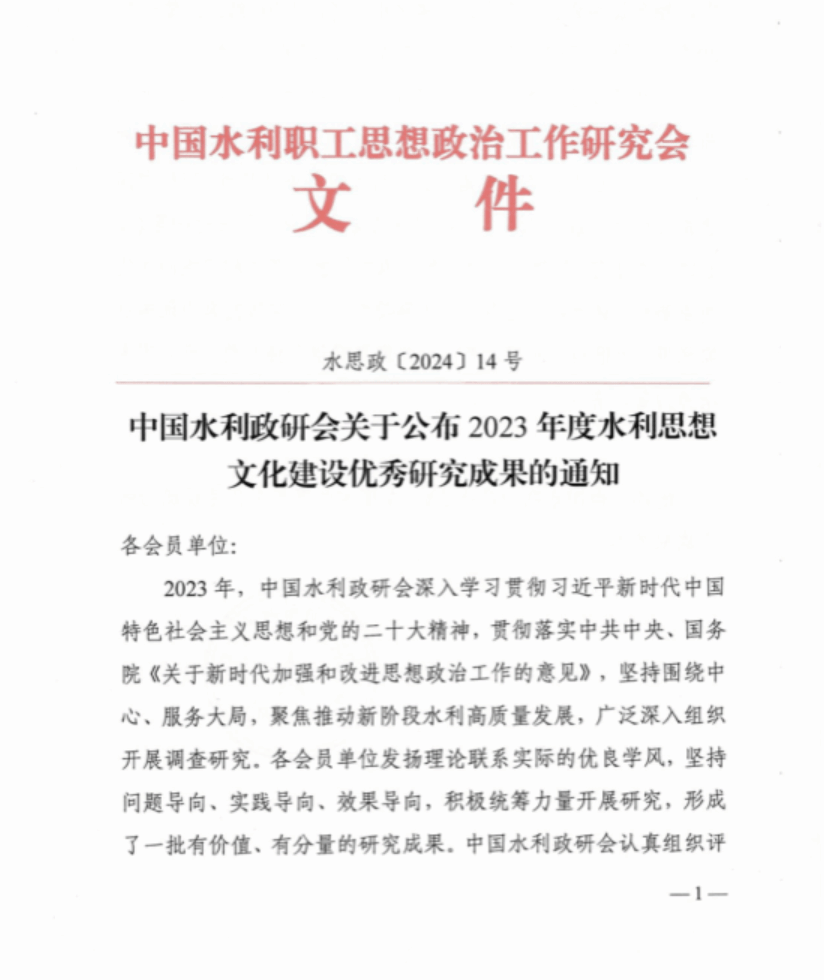 中国水利职工思想政治工作研究会
文　件

水思政〔2024〕14号

中国水利政研会关于公布2023年度水利思想文化建设优秀研究成果的通知

各会员单位:

2023年，中国水利政研会深入学习贯彻习近平新时代中国特色社会主义思想和党的二十大精神，贯彻落实中共中央、国务院《关于新时代加强和改进思想政治工作的意见》，坚持围绕中心、服务大局，聚焦推动新阶段水利高质量发展，广泛深入组织开展调查研究。各会员单位发扬理论联系实际的优良学风，坚持问题导向、实践导向、效果导向，积极统筹力量开展研究，形成了一批有价值、有分量的研究成果。中国水利政研会认真组织评

—1—